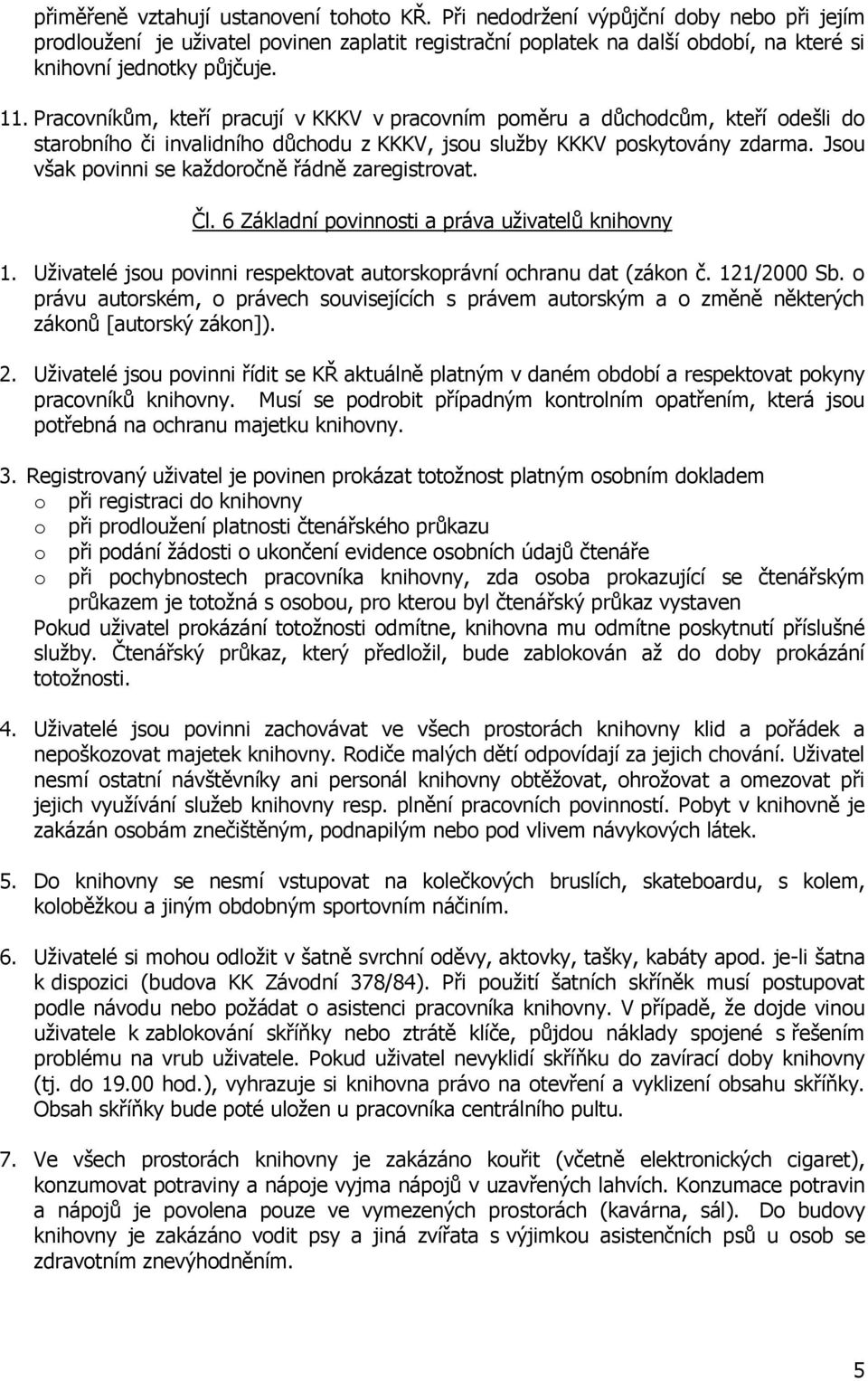 přiměřeně vztahují ustanovení tohoto KŘ. Při nedodržení výpůjční doby nebo při jejím prodloužení je uživatel povinen zaplatit registrační poplatek na další období, na které si knihovní jednotky půjčuje.

11. Pracovníkům, kteří pracují v KKKV v pracovním poměru a důchodcům, kteří odešli do starobního či invalidního důchodu z KKKV, jsou služby KKKV poskytovány zdarma. Jsou však povinni se každoročně řádně zaregistrovat.

Čl. 6 Základní povinnosti a práva uživatelů knihovny

1. Uživatelé jsou povinni respektovat autorskoprávní ochranu dat (zákon č. 121/2000 Sb. o právu autorském, o právech souvisejících s právem autorským a o změně některých zákonů [autorský zákon]).

2. Uživatelé jsou povinni řídit se KŘ aktuálně platným v daném období a respektovat pokyny pracovníků knihovny. Musí se podrobit případným kontrolním opatřením, která jsou potřebná na ochranu majetku knihovny.

3. Registrovaný uživatel je povinen prokázat totožnost platným osobním dokladem
o při registraci do knihovny
o při prodloužení platnosti čtenářského průkazu
o při podání žádosti o ukončení evidence osobních údajů čtenáře
o při pochybnostech pracovníka knihovny, zda osoba prokazující se čtenářským průkazem je totožná s osobou, pro kterou byl čtenářský průkaz vystaven
Pokud uživatel prokázání totožnosti odmítne, knihovna mu odmítne poskytnutí příslušné služby. Čtenářský průkaz, který předložil, bude zablokován až do doby prokázání totožnosti.

4. Uživatelé jsou povinni zachovávat ve všech prostorách knihovny klid a pořádek a nepoškozovat majetek knihovny. Rodiče malých dětí odpovídají za jejich chování. Uživatel nesmí ostatní návštěvníky ani personál knihovny obtěžovat, ohrožovat a omezovat při jejich využívání služeb knihovny resp. plnění pracovních povinností. Pobyt v knihovně je zakázán osobám znečištěným, podnapilým nebo pod vlivem návykových látek.

5. Do knihovny se nesmí vstupovat na kolečkových bruslích, skateboardu, s kolem, koloběžkou a jiným obdobným sportovním náčiním.

6. Uživatelé si mohou odložit v šatně svrchní oděvy, aktovky, tašky, kabáty apod. je-li šatna k dispozici (budova KK Závodní 378/84). Při použití šatních skříněk musí postupovat podle návodu nebo požádat o asistenci pracovníka knihovny. V případě, že dojde vinou uživatele k zablokování skříňky nebo ztrátě klíče, půjdou náklady spojené s řešením problému na vrub uživatele. Pokud uživatel nevyklidí skříňku do zavírací doby knihovny (tj. do 19.00 hod.), vyhrazuje si knihovna právo na otevření a vyklizení obsahu skříňky. Obsah skříňky bude poté uložen u pracovníka centrálního pultu.

7. Ve všech prostorách knihovny je zakázáno kouřit (včetně elektronických cigaret), konzumovat potraviny a nápoje vyjma nápojů v uzavřených lahvích. Konzumace potravin a nápojů je povolena pouze ve vymezených prostorách (kavárna, sál). Do budovy knihovny je zakázáno vodit psy a jiná zvířata s výjimkou asistenčních psů u osob se zdravotním znevýhodněním.

5